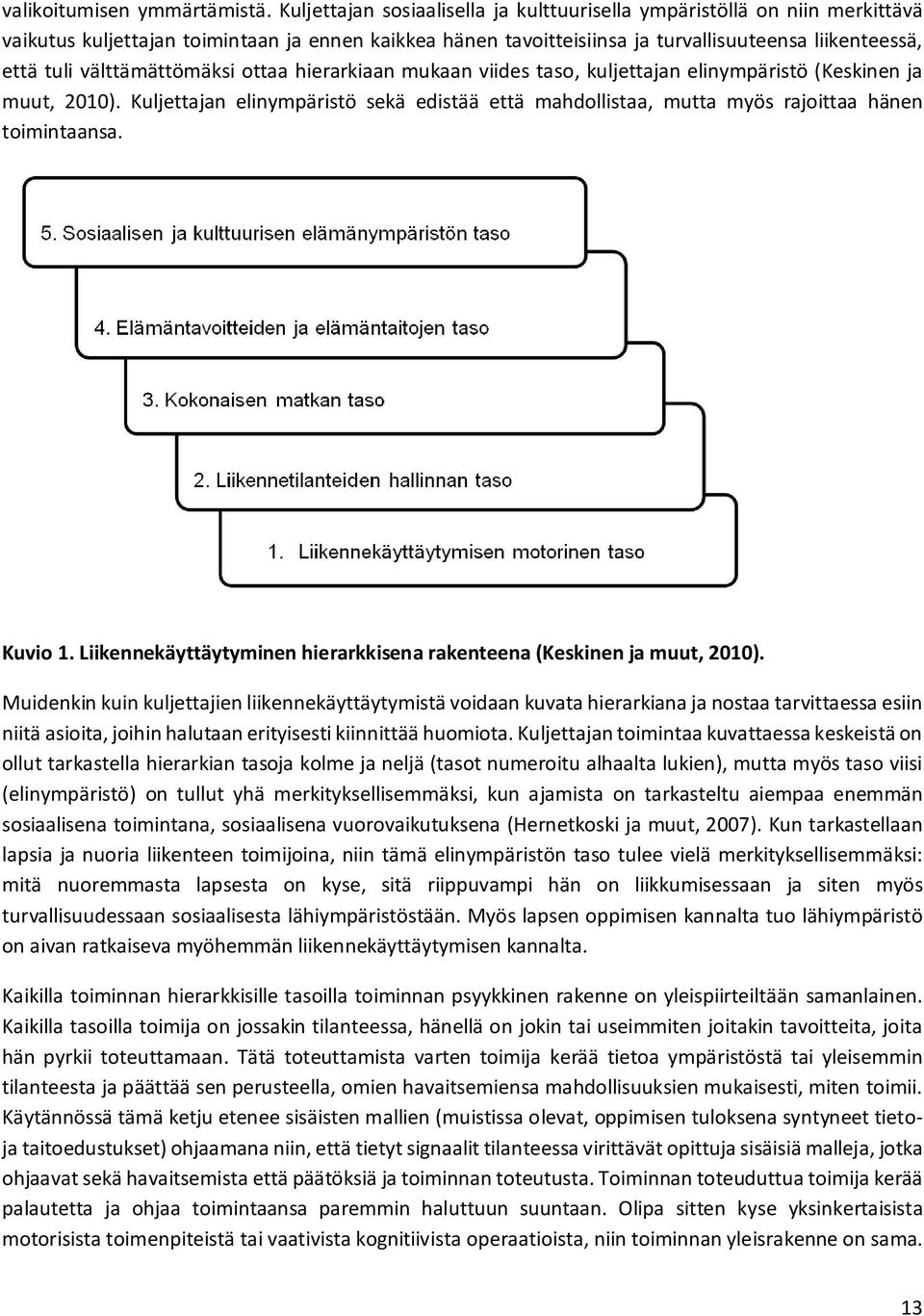 valikoitumisen ymmärtämistä. Kuljettajan sosiaalisella ja kulttuurisella ympäristöllä on niin merkittävä vaikutus kuljettajan toimintaan ja ennen kaikkea hänen tavoitteisiinsa ja turvallisuuteensa liikenteessä, että tuli välttämättömäksi ottaa hierarkiaan mukaan viides taso, kuljettajan elinympäristö (Keskinen ja muut, 2010). Kuljettajan elinympäristö sekä edistää että mahdollistaa, mutta myös rajoittaa hänen toimintaansa.

5. Sosiaalisen ja kulttuurisen elämänympäristön taso

4. Elämäntavoitteiden ja elämäntaitojen taso

3. Kokonaisen matkan taso

2. Liikennetilanteiden hallinnan taso

1. Liikennekäyttäytymisen motorinen taso

Kuvio 1. Liikennekäyttäytyminen hierarkkisena rakenteena (Keskinen ja muut, 2010).

Muidenkin kuin kuljettajien liikennekäyttäytymistä voidaan kuvata hierarkiana ja nostaa tarvittaessa esiin niitä asioita, joihin halutaan erityisesti kiinnittää huomiota. Kuljettajan toimintaa kuvattaessa keskeistä on ollut tarkastella hierarkian tasoja kolme ja neljä (tasot numeroitu alhaalta lukien), mutta myös taso viisi (elinympäristö) on tullut yhä merkityksellisemmäksi, kun ajamista on tarkasteltu aiempaa enemmän sosiaalisena toimintana, sosiaalisena vuorovaikutuksena (Hernetkoski ja muut, 2007). Kun tarkastellaan lapsia ja nuoria liikenteen toimijoina, niin tämä elinympäristön taso tulee vielä merkityksellisemmäksi: mitä nuoremmasta lapsesta on kyse, sitä riippuvampi hän on liikkumisessaan ja siten myös turvallisuudessaan sosiaalisesta lähiympäristöstään. Myös lapsen oppimisen kannalta tuo lähiympäristö on aivan ratkaiseva myöhemmän liikennekäyttäytymisen kannalta.

Kaikilla toiminnan hierarkkisille tasoilla toiminnan psyykkinen rakenne on yleispiirteiltään samanlainen. Kaikilla tasoilla toimija on jossakin tilanteessa, hänellä on jokin tai useimmiten joitakin tavoitteita, joita hän pyrkii toteuttamaan. Tätä toteuttamista varten toimija kerää tietoa ympäristöstä tai yleisemmin tilanteesta ja päättää sen perusteella, omien havaitsemiensa mahdollisuuksien mukaisesti, miten toimii. Käytännössä tämä ketju etenee sisäisten mallien (muistissa olevat, oppimisen tuloksena syntyneet tieto- ja taitoedustukset) ohjaamana niin, että tietyt signaalit tilanteessa virittävät opittuja sisäisiä malleja, jotka ohjaavat sekä havaitsemista että päätöksiä ja toiminnan toteutusta. Toiminnan toteuduttua toimija kerää palautetta ja ohjaa toimintaansa paremmin haluttuun suuntaan. Olipa sitten kyse yksinkertaisista motorisista toimenpiteistä tai vaativista kognitiivista operaatioista, niin toiminnan yleisrakenne on sama.

13